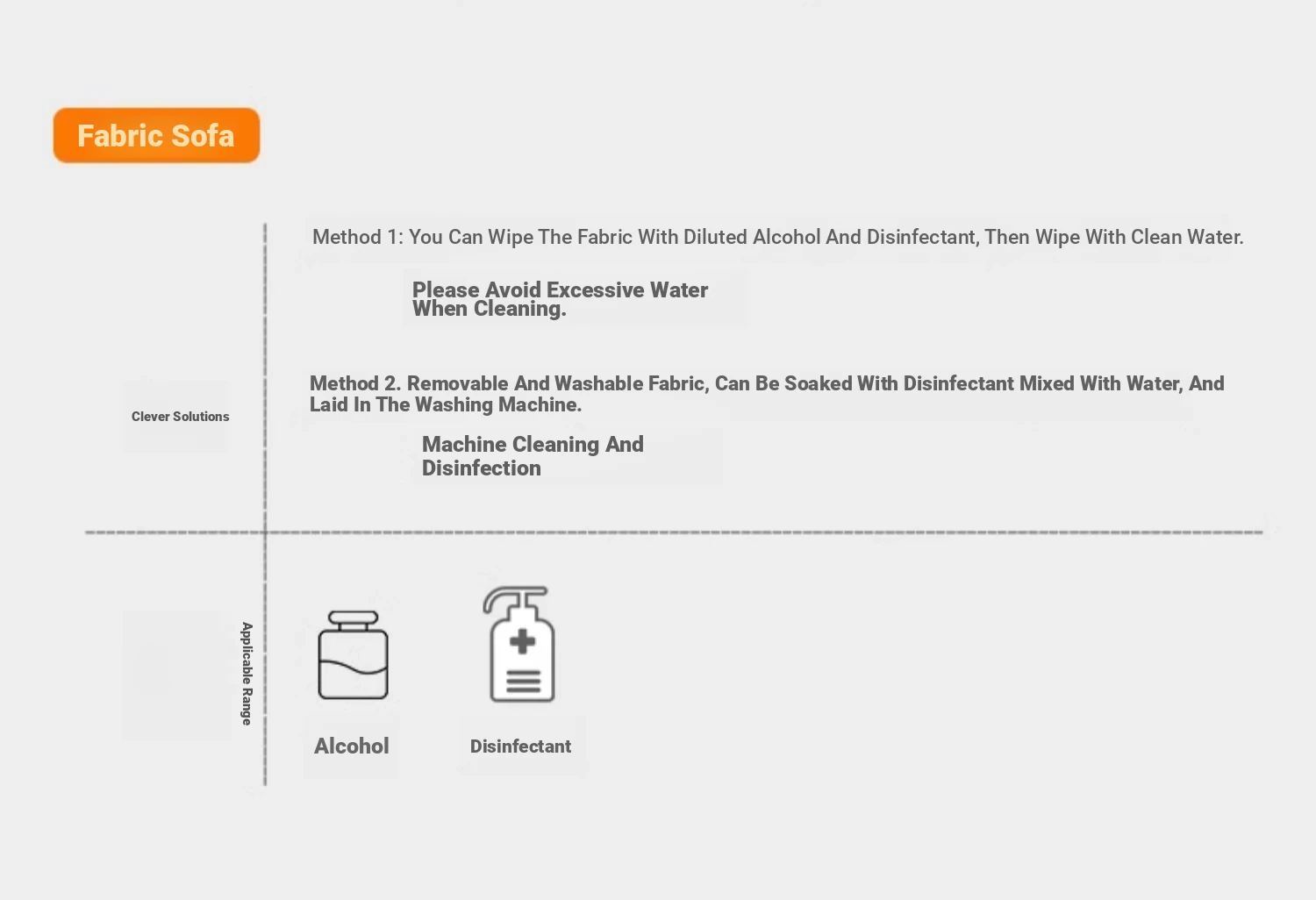 Fabric Sofa

Clever Solutions

Method 1: You Can Wipe The Fabric With Diluted Alcohol And Disinfectant, Then Wipe With Clean Water.

Please Avoid Excessive Water When Cleaning.

Method 2. Removable And Washable Fabric, Can Be Soaked With Disinfectant Mixed With Water, And Laid In The Washing Machine.

Machine Cleaning And Disinfection

Applicable Range

Alcohol

Disinfectant